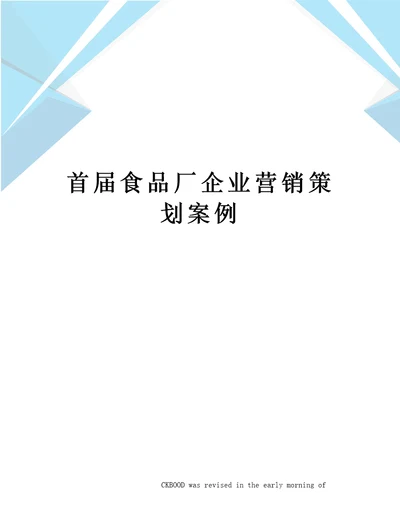 首届食品厂企业营销策划案例

CKBOOD was revised in the early morning of